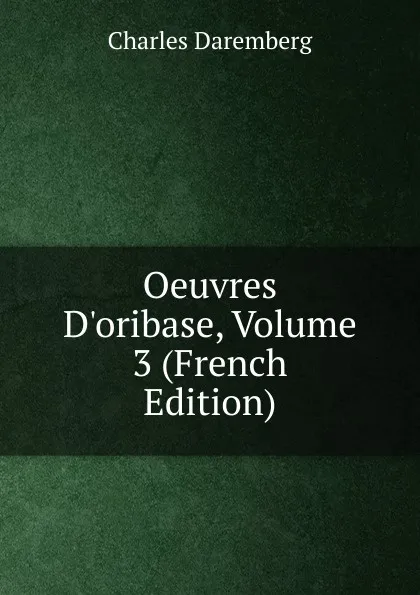 Charles Daremberg

Oeuvres D'oribase, Volume 3 (French Edition)